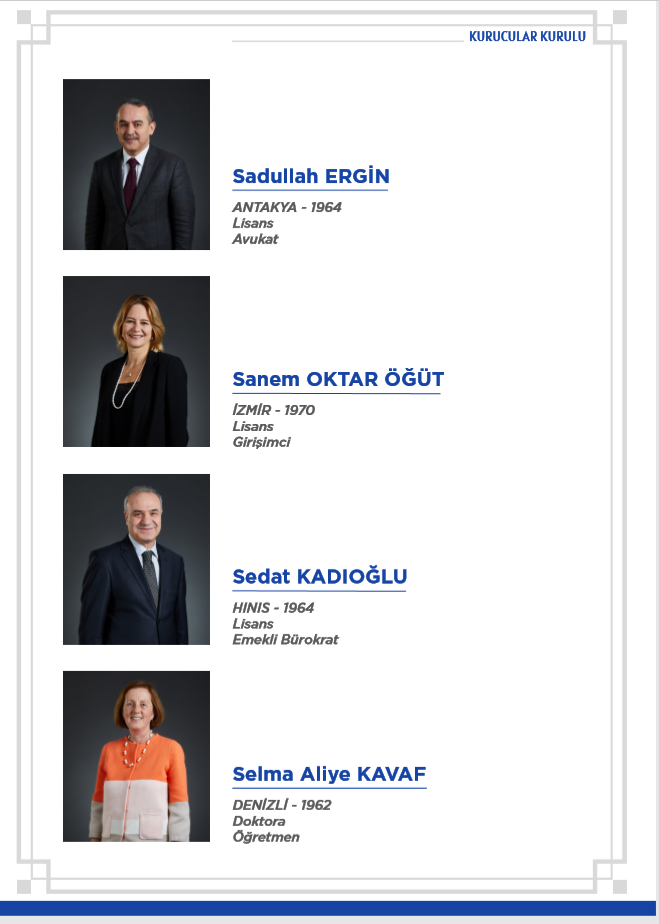 KURUCULAR KURULU

Sadullah ERGİN

ANTAKYA - 1964
Lisans
Avukat

Sanem OKTAR ÖĞÜT

İZMİR - 1970
Lisans
Girişimci

Sedat KADIOĞLU

HINIS - 1964
Lisans
Emekli Bürokrat

Selma Aliye KAVAF

DENİZLİ - 1962
Doktora
Öğretmen